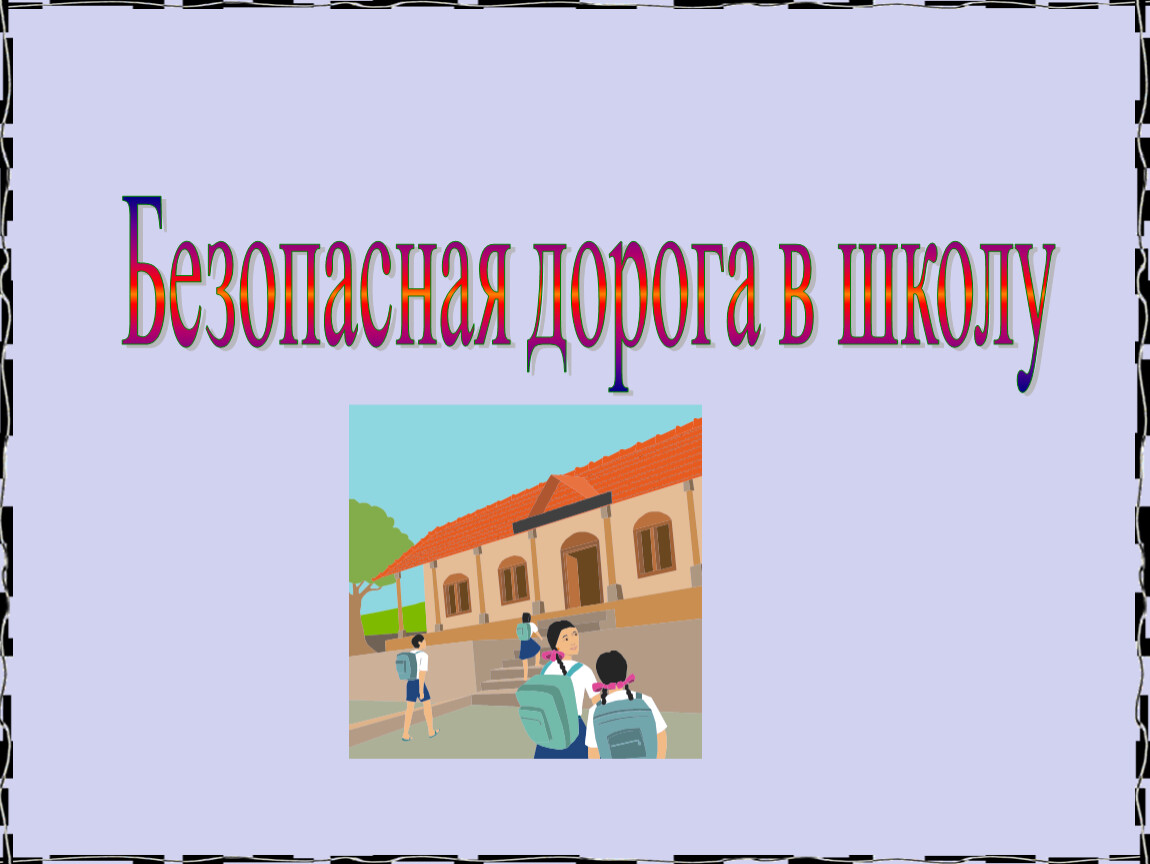 Безопасная дорога в школу